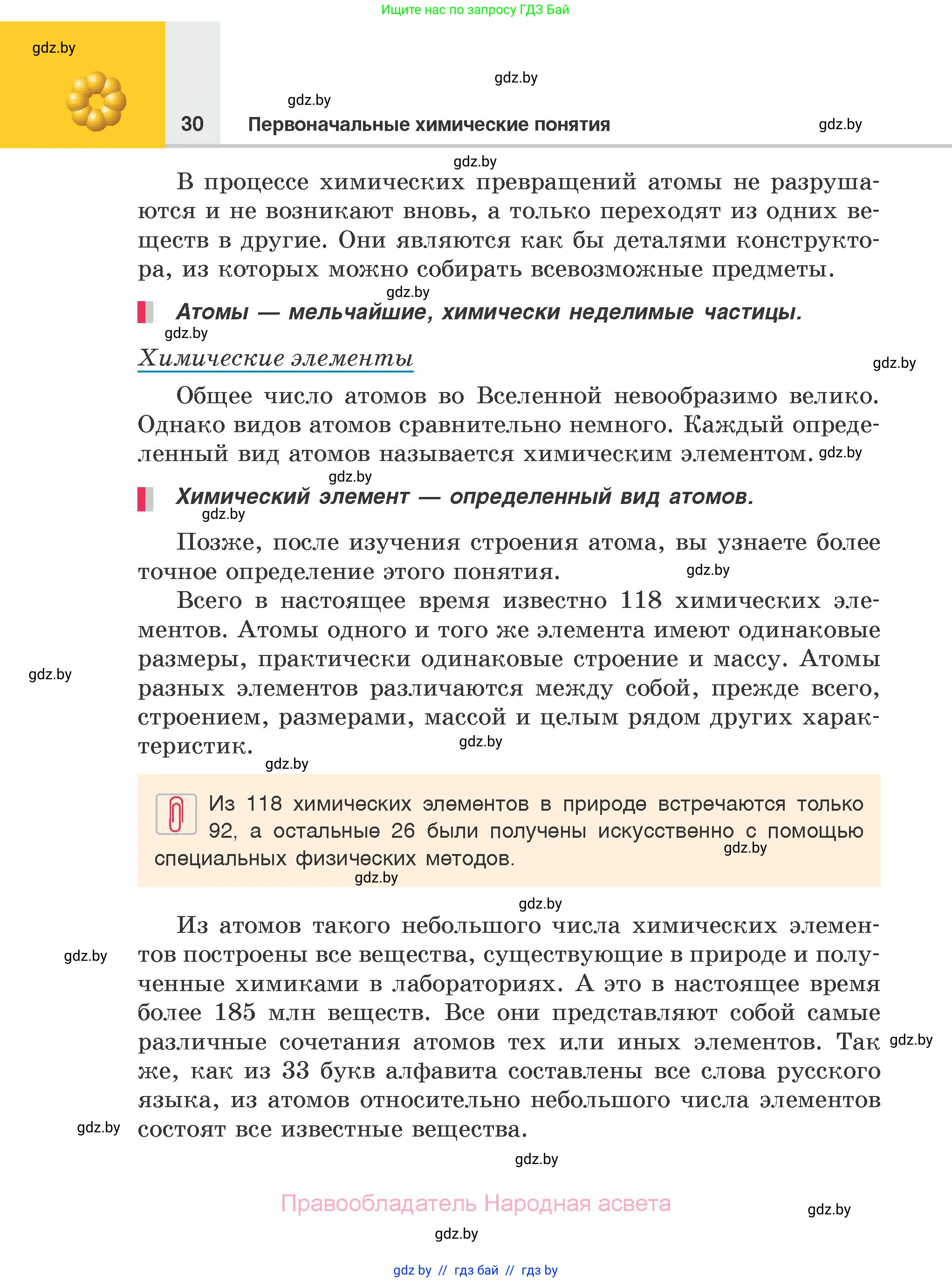 Ищите нас по запросу ГДЗ Бай

gdz.by

gdz.by

gdz.by

30 Первоначальные химические понятия

gdz.by

gdz.by

В процессе химических превращений атомы не разрушаются и не возникают вновь, а только переходят из одних веществ в другие. Они являются как бы деталями конструктора, из которых можно собирать всевозможные предметы.

gdz.by

Атомы — мельчайшие, химически неделимые частицы.

gdz.by

Химические элементы

gdz.by

Общее число атомов во Вселенной невообразимо велико. Однако видов атомов сравнительно немного. Каждый определенный вид атомов называется химическим элементом. gdz.by

gdz.by

Химический элемент — определенный вид атомов.

gdz.by

Позже, после изучения строения атома, вы узнаете более точное определение этого понятия. gdz.by

Всего в настоящее время известно 118 химических элементов. Атомы одного и того же элемента имеют одинаковые размеры, практически одинаковые строение и массу. Атомы разных элементов различаются между собой, прежде всего, строением, размерами, массой и целым рядом других характеристик.

gdz.by

gdz.by

gdz.by

Из 118 химических элементов в природе встречаются только 92, а остальные 26 были получены искусственно с помощью специальных физических методов.

gdz.by

gdz.by

gdz.by

Из атомов такого небольшого числа химических элементов построены все вещества, существующие в природе и полученные химиками в лабораториях. А это в настоящее время более 185 млн веществ. Все они представляют собой самые различные сочетания атомов тех или иных элементов. Так же, как из 33 букв алфавита составлены все слова русского языка, из атомов относительно небольшого числа элементов состоят все известные вещества.

gdz.by

gdz.by

gdz.by

gdz.by

Правообладатель Народная асвета

gdz.by

gdz.by

gdz by // гдз бай // гдз by